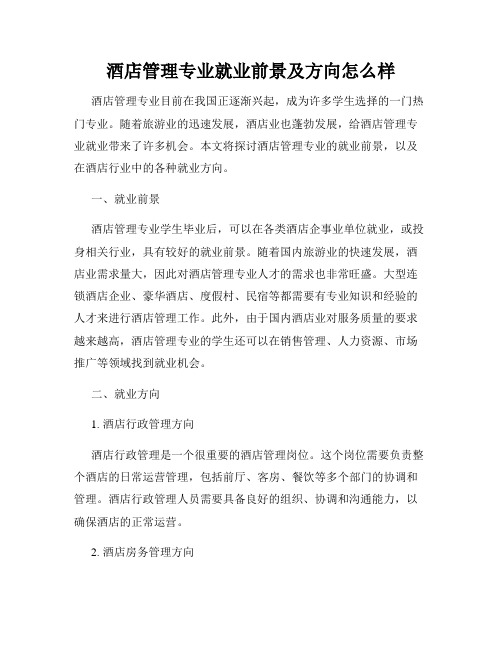 酒店管理专业就业前景及方向怎么样

酒店管理专业目前在我国正逐渐兴起，成为许多学生选择的一门热门专业。随着旅游业的迅速发展，酒店业也蓬勃发展，给酒店管理专业就业带来了许多机会。本文将探讨酒店管理专业的就业前景，以及在酒店行业中的各种就业方向。

一、就业前景

酒店管理专业学生毕业后，可以在各类酒店企事业单位就业，或投身相关行业，具有较好的就业前景。随着国内旅游业的快速发展，酒店业需求量大，因此对酒店管理专业人才的需求也非常旺盛。大型连锁酒店企业、豪华酒店、度假村、民宿等都需要有专业知识和经验的人才来进行酒店管理工作。此外，由于国内酒店业对服务质量的要求越来越高，酒店管理专业的学生还可以在销售管理、人力资源、市场推广等领域找到就业机会。

二、就业方向

1. 酒店行政管理方向

酒店行政管理是一个很重要的酒店管理岗位。这个岗位需要负责整个酒店的日常运营管理，包括前厅、客房、餐饮等多个部门的协调和管理。酒店行政管理人员需要具备良好的组织、协调和沟通能力，以确保酒店的正常运营。

2. 酒店房务管理方向